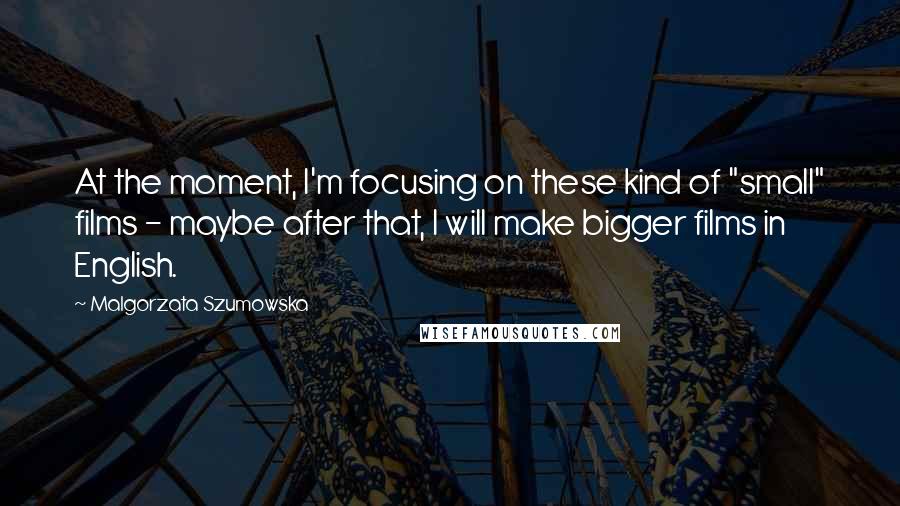 At the moment, I'm focusing on these kind of "small" films - maybe after that, I will make bigger films in English.

~ Malgorzata Szumowska

WISEFAMOUSQUOTES.COM